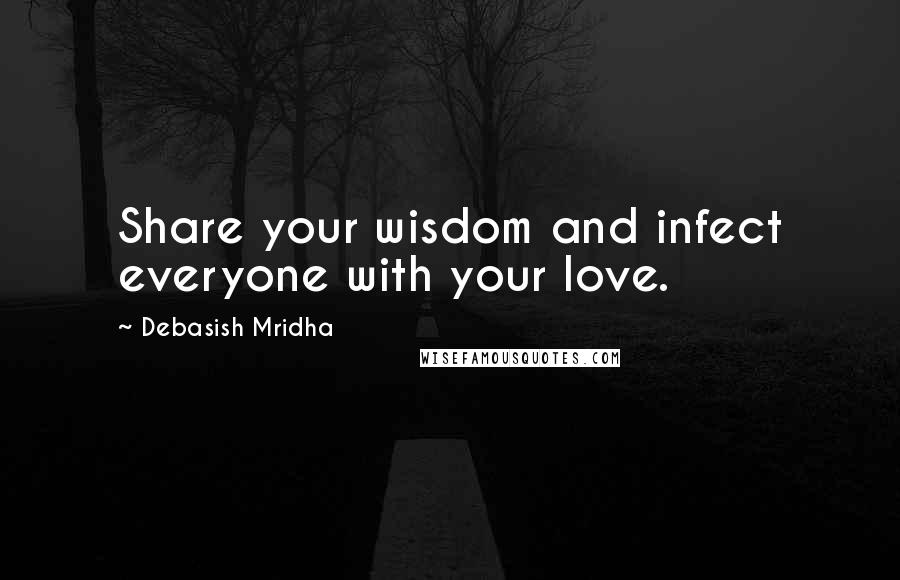 Share your wisdom and infect everyone with your love.

~ Debasish Mridha

WISEFAMOUSQUOTES.COM